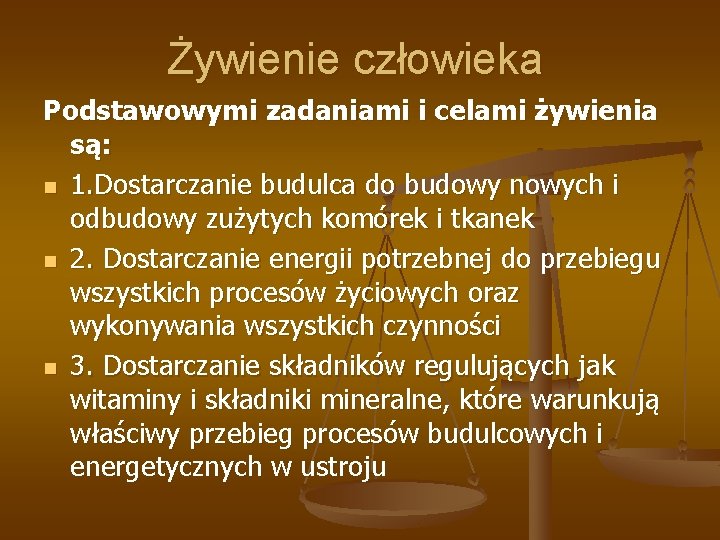 Żywienie człowieka

Podstawowymi zadaniami i celami żywienia są:

1.Dostarczanie budulca do budowy nowych i odbudowy zużytych komórek i tkanek

2. Dostarczanie energii potrzebnej do przebiegu wszystkich procesów życiowych oraz wykonywania wszystkich czynności

3. Dostarczanie składników regulujących jak witaminy i składniki mineralne, które warunkują właściwy przebieg procesów budulcowych i energetycznych w ustroju